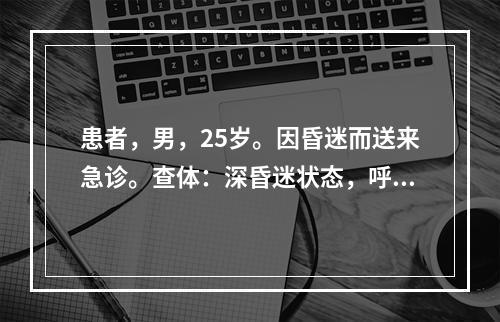 患者，男，25岁。因昏迷而送来急诊。查体：深昏迷状态，呼...